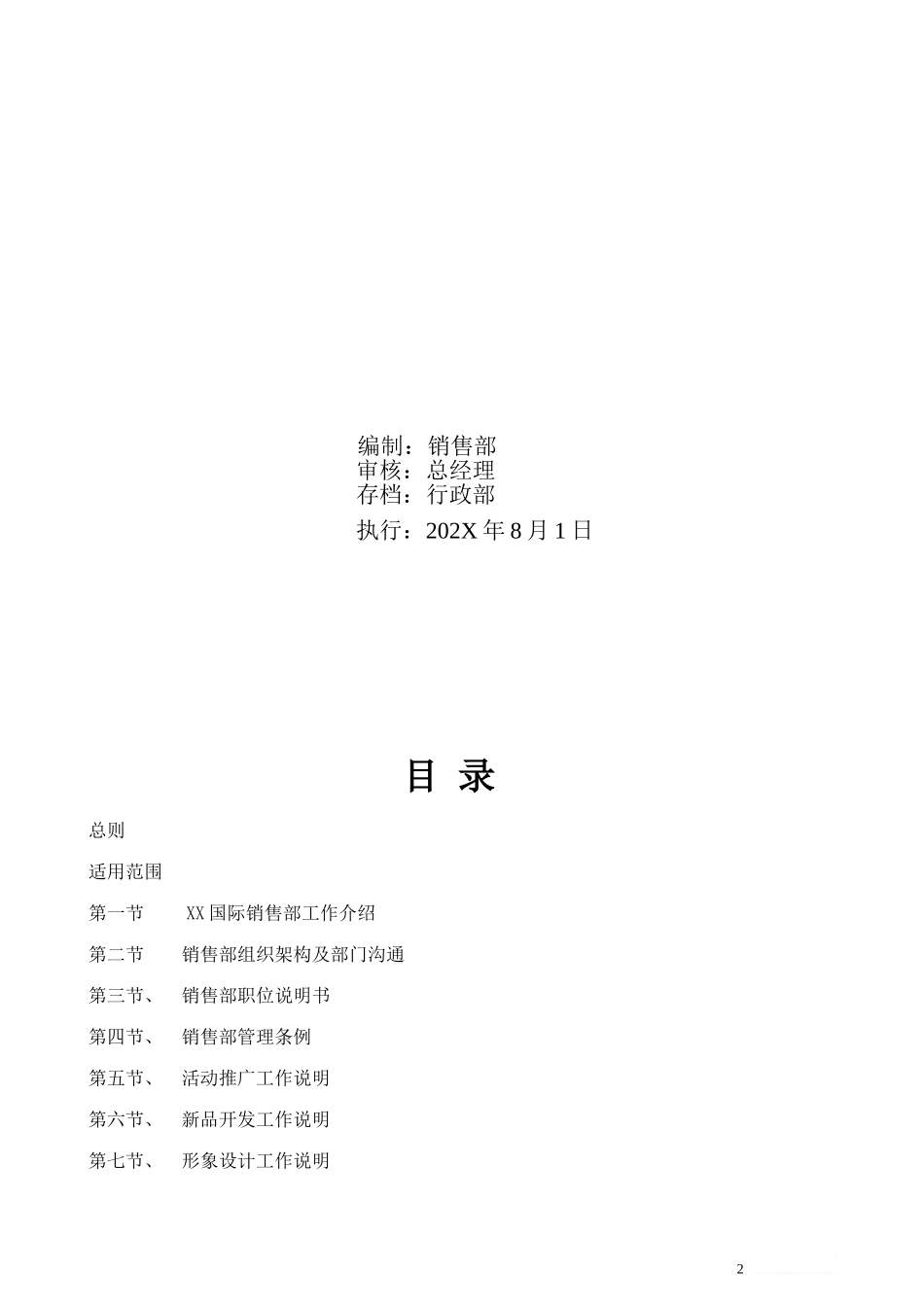 编制：销售部
审核：总经理
存档：行政部
执行：202X 年 8 月 1 日

目 录

总则

适用范围

第一节　　XX 国际销售部工作介绍

第二节　　销售部组织架构及部门沟通

第三节、　销售部职位说明书

第四节、　销售部管理条例

第五节、　活动推广工作说明

第六节、　新品开发工作说明

第七节、　形象设计工作说明

2